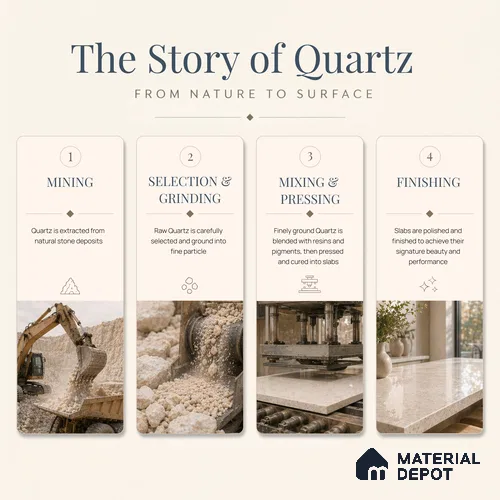 The Story of Quartz

FROM NATURE TO SURFACE

1

MINING

Quartz is extracted from natural stone deposits

2

SELECTION & GRINDING

Raw Quartz is carefully selected and ground into fine particle

3

MIXING & PRESSING

Finely ground Quartz is blended with resins and pigments, then pressed and cured into slabs

4

FINISHING

Slabs are polished and finished to achieve their signature beauty and performance

MATERIAL DEPOT